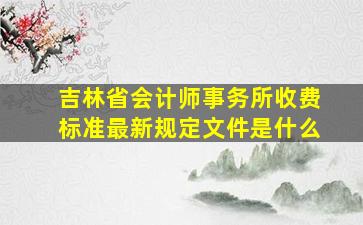 吉林省会计师事务所收费标准最新规定文件是什么